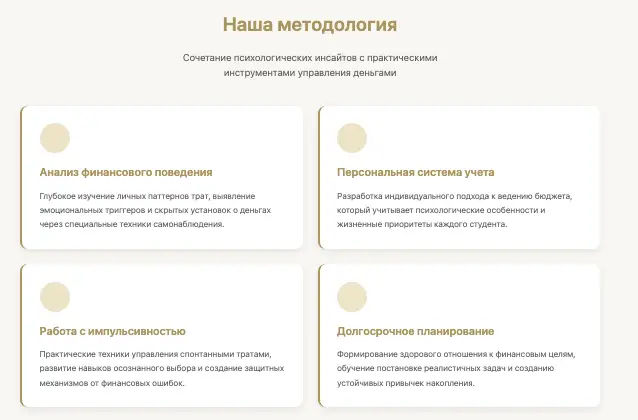 Наша методология

Сочетание психологических инсайтов с практическими инструментами управления деньгами

Анализ финансового поведения

Глубокое изучение личных паттернов трат, выявление эмоциональных триггеров и скрытых установок о деньгах через специальные техники самонаблюдения.

Персональная система учета

Разработка индивидуального подхода к ведению бюджета, который учитывает психологические особенности и жизненные приоритеты каждого студента.

Работа с импульсивностью

Практические техники управления спонтанными тратами, развитие навыков осознанного выбора и создание защитных механизмов от финансовых ошибок.

Долгосрочное планирование

Формирование здорового отношения к финансовым целям, обучение постановке реалистичных задач и созданию устойчивых привычек накопления.